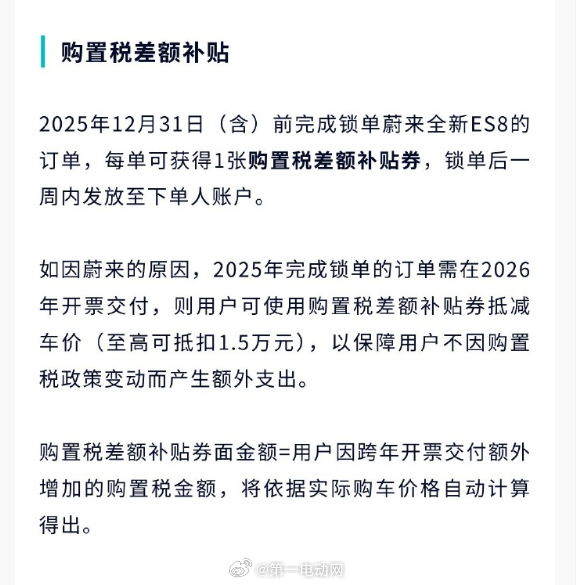 购置税差额补贴

2025年12月31日（含）前完成锁单蔚来全新ES8的订单，每单可获得1张购置税差额补贴券，锁单后一周内发放至下单人账户。

如因蔚来的原因，2025年完成锁单的订单需在2026年开票交付，则用户可使用购置税差额补贴券抵减车价（至高可抵扣1.5万元），以保障用户不因购置税政策变动而产生额外支出。

购置税差额补贴券面金额=用户因跨年开票交付额外增加的购置税金额，将依据实际购车价格自动计算得出。

@第一电动网